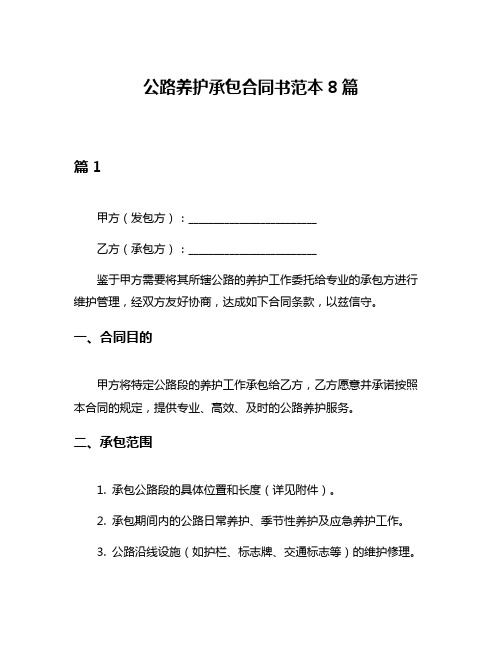 公路养护承包合同书范本 8 篇

篇 1

甲方（发包方）：________________________

乙方（承包方）：________________________

鉴于甲方需要将其所辖公路的养护工作委托给专业的承包方进行维护管理，经双方友好协商，达成如下合同条款，以兹信守。

一、合同目的

甲方将特定公路段的养护工作承包给乙方，乙方愿意并承诺按照本合同的规定，提供专业、高效、及时的公路养护服务。

二、承包范围

1. 承包公路段的具体位置和长度（详见附件）。

2. 承包期间内的公路日常养护、季节性养护及应急养护工作。

3. 公路沿线设施（如护栏、标志牌、交通标志等）的维护修理。